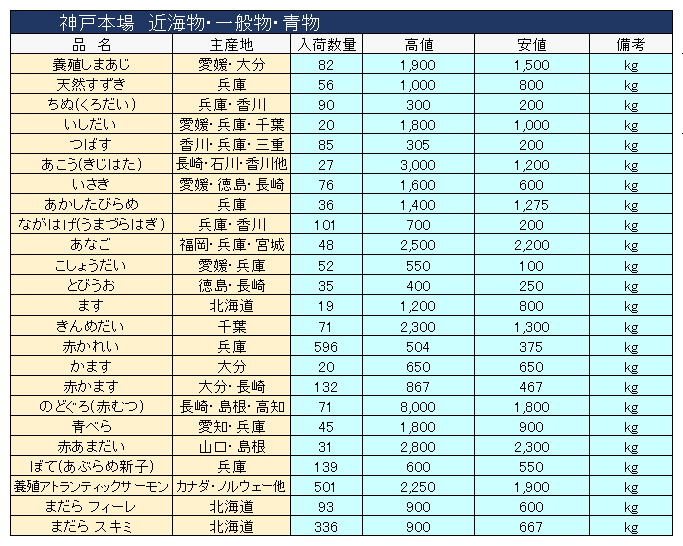 神戸本場　近海物・一般物・青物

| 品　名 | 主産地 | 入荷数量 | 高値 | 安値 | 備考 |
|---|---|---|---|---|---|
| 養殖しまあじ | 愛媛・大分 | 82 | 1,900 | 1,500 | kg |
| 天然すずき | 兵庫 | 56 | 1,000 | 800 | kg |
| ちぬ(くろだい) | 兵庫・香川 | 90 | 300 | 200 | kg |
| いしだい | 愛媛・兵庫・千葉 | 20 | 1,800 | 1,000 | kg |
| つばす | 香川・兵庫・三重 | 85 | 305 | 200 | kg |
| あこう(きじはた) | 長崎・石川・香川他 | 27 | 3,000 | 1,200 | kg |
| いさき | 愛媛・徳島・長崎 | 76 | 1,600 | 600 | kg |
| あかしたびらめ | 兵庫 | 36 | 1,400 | 1,275 | kg |
| ながはげ(うまづらはぎ) | 兵庫・香川 | 101 | 700 | 200 | kg |
| あなご | 福岡・兵庫・宮城 | 48 | 2,500 | 2,200 | kg |
| こしょうだい | 愛媛・兵庫 | 52 | 550 | 100 | kg |
| とびうお | 徳島・長崎 | 35 | 400 | 250 | kg |
| ます | 北海道 | 19 | 1,200 | 800 | kg |
| きんめだい | 千葉 | 71 | 2,300 | 1,300 | kg |
| 赤かれい | 兵庫 | 596 | 504 | 375 | kg |
| かます | 大分 | 20 | 650 | 650 | kg |
| 赤かます | 大分・長崎 | 132 | 867 | 467 | kg |
| のどぐろ(赤むつ) | 長崎・島根・高知 | 71 | 8,000 | 1,800 | kg |
| 青べら | 愛知・兵庫 | 45 | 1,800 | 900 | kg |
| 赤あまだい | 山口・島根 | 31 | 2,800 | 2,300 | kg |
| ぼて(あぶらめ新子) | 兵庫 | 139 | 600 | 550 | kg |
| 養殖アトランティックサーモン | カナダ・ノルウェー他 | 501 | 2,250 | 1,900 | kg |
| まだら フィーレ | 北海道 | 93 | 900 | 600 | kg |
| まだら スキミ | 北海道 | 336 | 900 | 667 | kg |